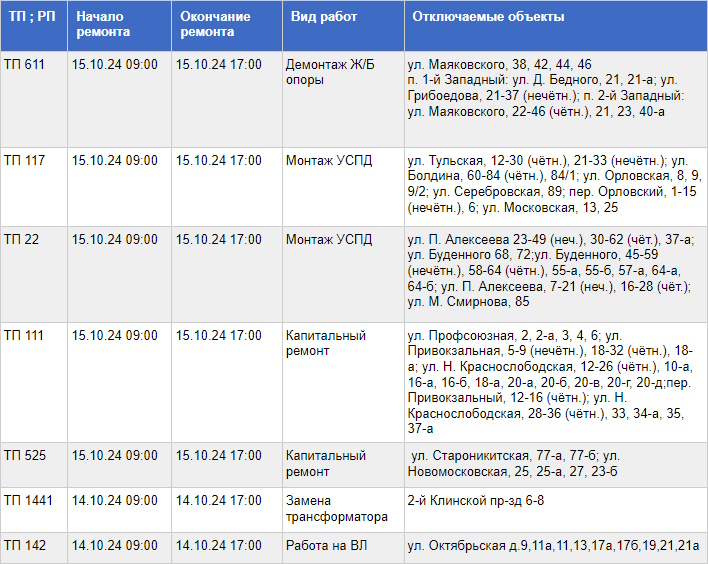 | ТП ; РП | Начало ремонта | Окончание ремонта | Вид работ | Отключаемые объекты |
|---|---|---|---|---|
| ТП 611 | 15.10.24 09:00 | 15.10.24 17:00 | Демонтаж Ж/Б опоры | ул. Маяковского, 38, 42, 44, 46 п. 1-й Западный: ул. Д. Бедного, 21, 21-а; ул. Грибоедова, 21-37 (нечётн.); п. 2-й Западный: ул. Маяковского, 22-46 (чётн.), 21, 23, 40-а |
| ТП 117 | 15.10.24 09:00 | 15.10.24 17:00 | Монтаж УСПД | ул. Тульская, 12-30 (чётн.), 21-33 (нечётн.); ул. Болдина, 60-84 (чётн.), 84/1; ул. Орловская, 8, 9, 9/2; ул. Серебровская, 89; пер. Орловский, 1-15 (нечётн.), 6; ул. Московская, 13, 25 |
| ТП 22 | 15.10.24 09:00 | 15.10.24 17:00 | Монтаж УСПД | ул. П. Алексеева 23-49 (неч.), 30-62 (чёт.), 37-а; ул. Буденного 68, 72;ул. Буденного, 45-59 (нечётн.), 58-64 (чётн.), 55-а, 55-б, 57-а, 64-а, 64-б; ул. П. Алексеева, 7-21 (неч.), 16-28 (чёт.); ул. М. Смирнова, 85 |
| ТП 111 | 15.10.24 09:00 | 15.10.24 17:00 | Капитальный ремонт | ул. Профсоюзная, 2, 2-а, 3, 4, 6; ул. Привокзальная, 5-9 (нечётн.), 18-32 (чётн.), 18-а; ул. Н. Краснослободская, 12-26 (чётн.), 10-а, 16-а, 16-б, 18-а, 20-а, 20-б, 20-в, 20-г, 20-д;пер. Привокзальный, 12-16 (чётн.); ул. Н. Краснослободская, 28-36 (чётн.), 33, 34-а, 35, 37-а |
| ТП 525 | 15.10.24 09:00 | 15.10.24 17:00 | Капитальный ремонт | ул. Староникитская, 77-а, 77-б; ул. Новомосковская, 25, 25-а, 27, 23-б |
| ТП 1441 | 14.10.24 09:00 | 14.10.24 17:00 | Замена трансформатора | 2-й Клинской пр-зд 6-8 |
| ТП 142 | 14.10.24 09:00 | 14.10.24 17:00 | Работа на ВЛ | ул. Октябрьская д.9,11а,11,13,17а,17б,19,21,21а |